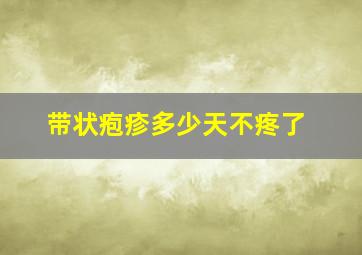 带状疱疹多少天不疼了